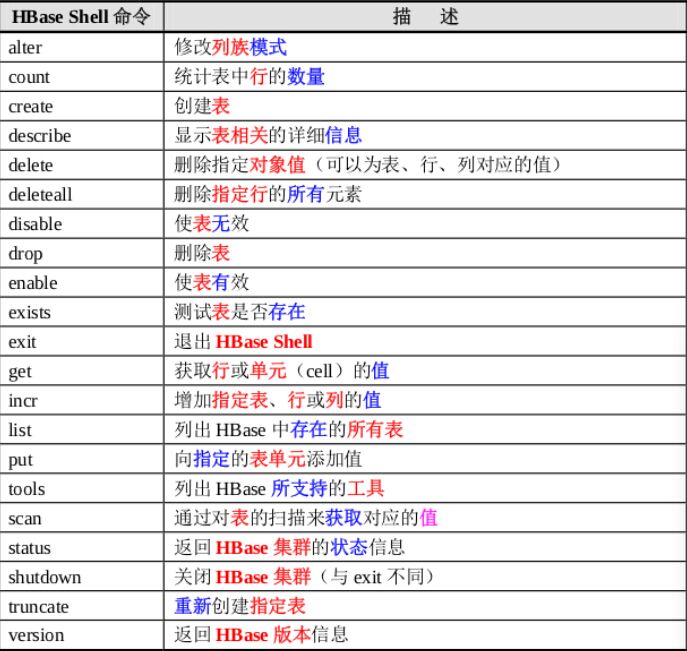 | HBase Shell 命令 | 描　述 |
|---|---|
| alter | 修改列族模式 |
| count | 统计表中行的数量 |
| create | 创建表 |
| describe | 显示表相关的详细信息 |
| delete | 删除指定对象值（可以为表、行、列对应的值） |
| deleteall | 删除指定行的所有元素 |
| disable | 使表无效 |
| drop | 删除表 |
| enable | 使表有效 |
| exists | 测试表是否存在 |
| exit | 退出 HBase Shell |
| get | 获取行或单元（cell）的值 |
| incr | 增加指定表、行或列的值 |
| list | 列出 HBase 中存在的所有表 |
| put | 向指定的表单元添加值 |
| tools | 列出 HBase 所支持的工具 |
| scan | 通过对表的扫描来获取对应的值 |
| status | 返回 HBase 集群的状态信息 |
| shutdown | 关闭 HBase 集群（与 exit 不同） |
| truncate | 重新创建指定表 |
| version | 返回 HBase 版本信息 |